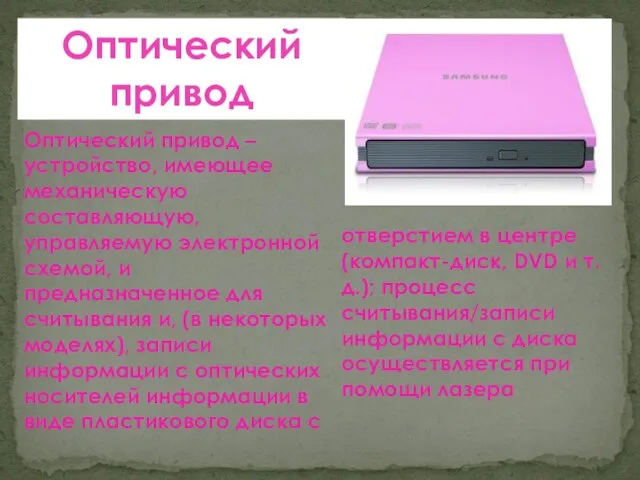 Оптический привод

SAMSUNG

Оптический привод – устройство, имеющее механическую составляющую, управляемую электронной схемой, и предназначенное для считывания и, (в некоторых моделях), записи информации с оптических носителей информации в виде пластикового диска с

отверстием в центре (компакт-диск, DVD и т. д.); процесс считывания/записи информации с диска осуществляется при помощи лазера